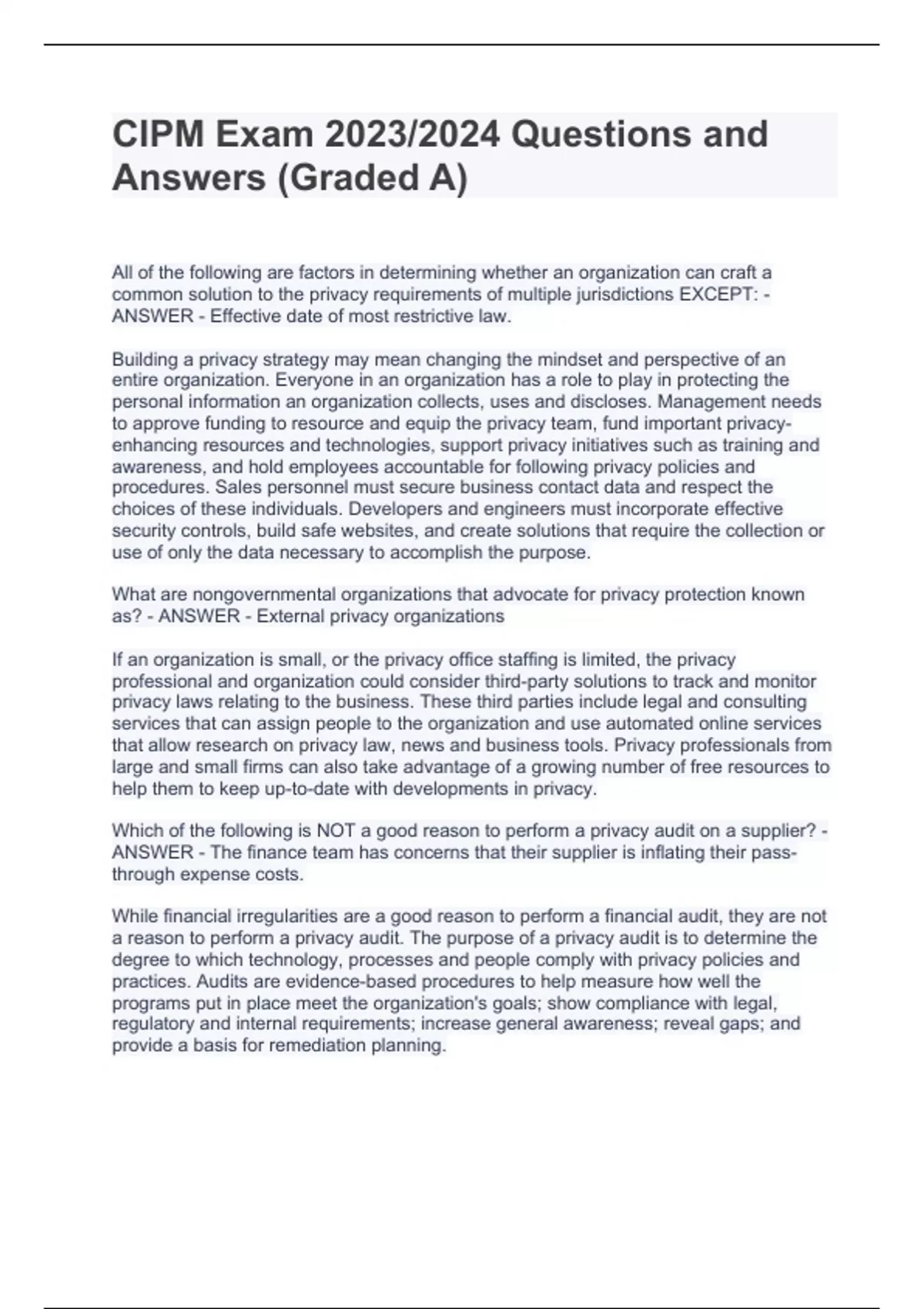 CIPM Exam 2023/2024 Questions and Answers (Graded A)

All of the following are factors in determining whether an organization can craft a common solution to the privacy requirements of multiple jurisdictions EXCEPT: - ANSWER - Effective date of most restrictive law.

Building a privacy strategy may mean changing the mindset and perspective of an entire organization. Everyone in an organization has a role to play in protecting the personal information an organization collects, uses and discloses. Management needs to approve funding to resource and equip the privacy team, fund important privacy-enhancing resources and technologies, support privacy initiatives such as training and awareness, and hold employees accountable for following privacy policies and procedures. Sales personnel must secure business contact data and respect the choices of these individuals. Developers and engineers must incorporate effective security controls, build safe websites, and create solutions that require the collection or use of only the data necessary to accomplish the purpose.

What are nongovernmental organizations that advocate for privacy protection known as? - ANSWER - External privacy organizations

If an organization is small, or the privacy office staffing is limited, the privacy professional and organization could consider third-party solutions to track and monitor privacy laws relating to the business. These third parties include legal and consulting services that can assign people to the organization and use automated online services that allow research on privacy law, news and business tools. Privacy professionals from large and small firms can also take advantage of a growing number of free resources to help them to keep up-to-date with developments in privacy.

Which of the following is NOT a good reason to perform a privacy audit on a supplier? - ANSWER - The finance team has concerns that their supplier is inflating their pass-through expense costs.

While financial irregularities are a good reason to perform a financial audit, they are not a reason to perform a privacy audit. The purpose of a privacy audit is to determine the degree to which technology, processes and people comply with privacy policies and practices. Audits are evidence-based procedures to help measure how well the programs put in place meet the organization's goals; show compliance with legal, regulatory and internal requirements; increase general awareness; reveal gaps; and provide a basis for remediation planning.